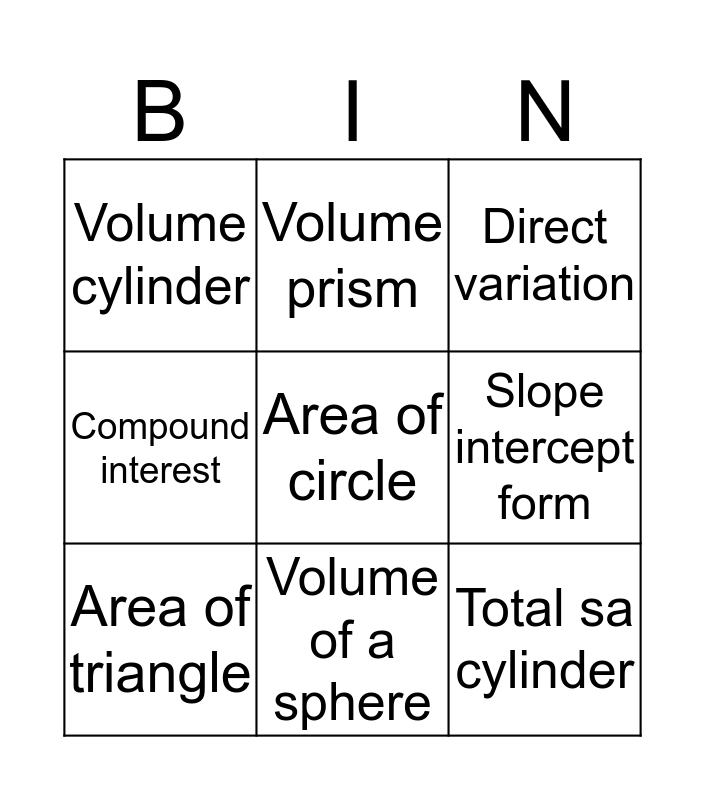 | B | I | N |
|---|---|---|
| Volume cylinder | Volume prism | Direct variation |
| Compound interest | Area of circle | Slope intercept form |
| Area of triangle | Volume of a sphere | Total sa cylinder |